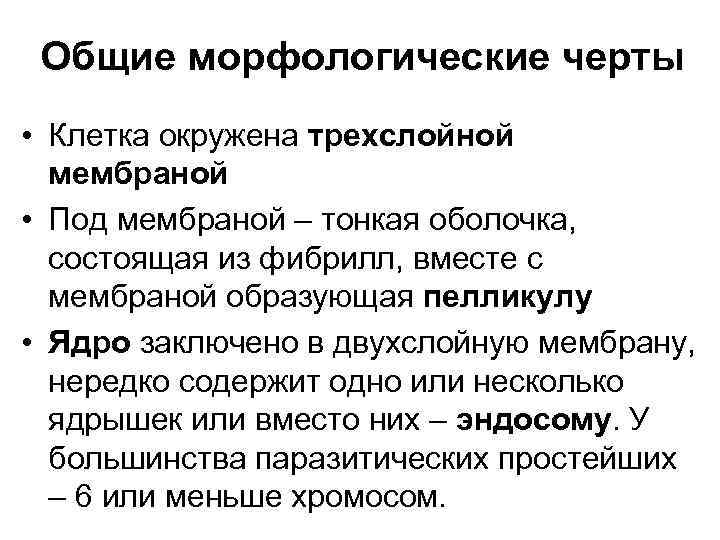 Общие морфологические черты

• Клетка окружена трехслойной мембраной

• Под мембраной – тонкая оболочка, состоящая из фибрилл, вместе с мембраной образующая пелликулу

• Ядро заключено в двухслойную мембрану, нередко содержит одно или несколько ядрышек или вместо них – эндосому. У большинства паразитических простейших – 6 или меньше хромосом.